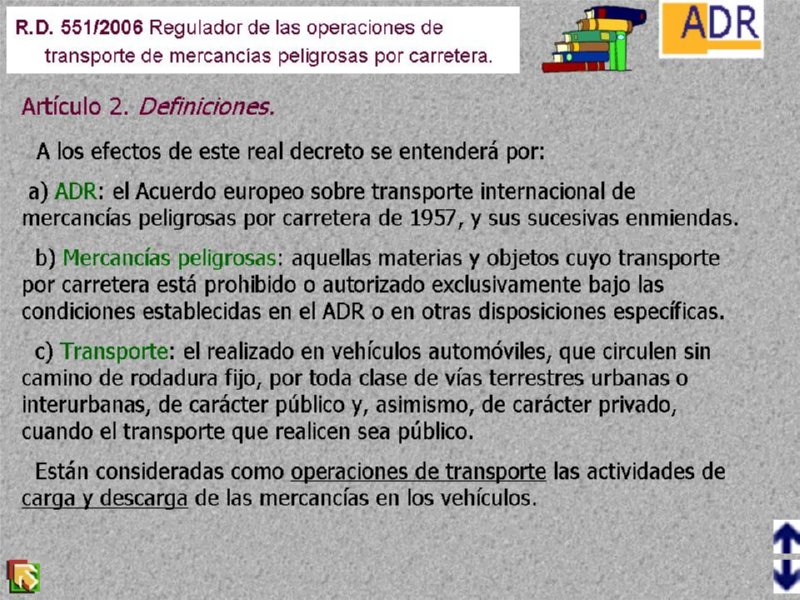 R.D. 551/2006 Regulador de las operaciones de transporte de mercancías peligrosas por carretera.

ADR

Artículo 2. Definiciones.

A los efectos de este real decreto se entenderá por:

a) ADR: el Acuerdo europeo sobre transporte internacional de mercancías peligrosas por carretera de 1957, y sus sucesivas enmiendas.

b) Mercancías peligrosas: aquellas materias y objetos cuyo transporte por carretera está prohibido o autorizado exclusivamente bajo las condiciones establecidas en el ADR o en otras disposiciones específicas.

c) Transporte: el realizado en vehículos automóviles, que circulen sin camino de rodadura fijo, por toda clase de vías terrestres urbanas o interurbanas, de carácter público y, asimismo, de carácter privado, cuando el transporte que realicen sea público.

Están consideradas como operaciones de transporte las actividades de carga y descarga de las mercancías en los vehículos.